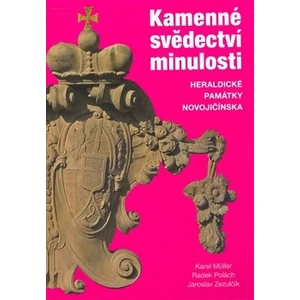 Kamenné svědectví minulosti

HERALDICKÉ PAMÁTKY NOVOJIČÍNSKA

Karel Müller
Radek Polách
Jaroslav Zezulčík